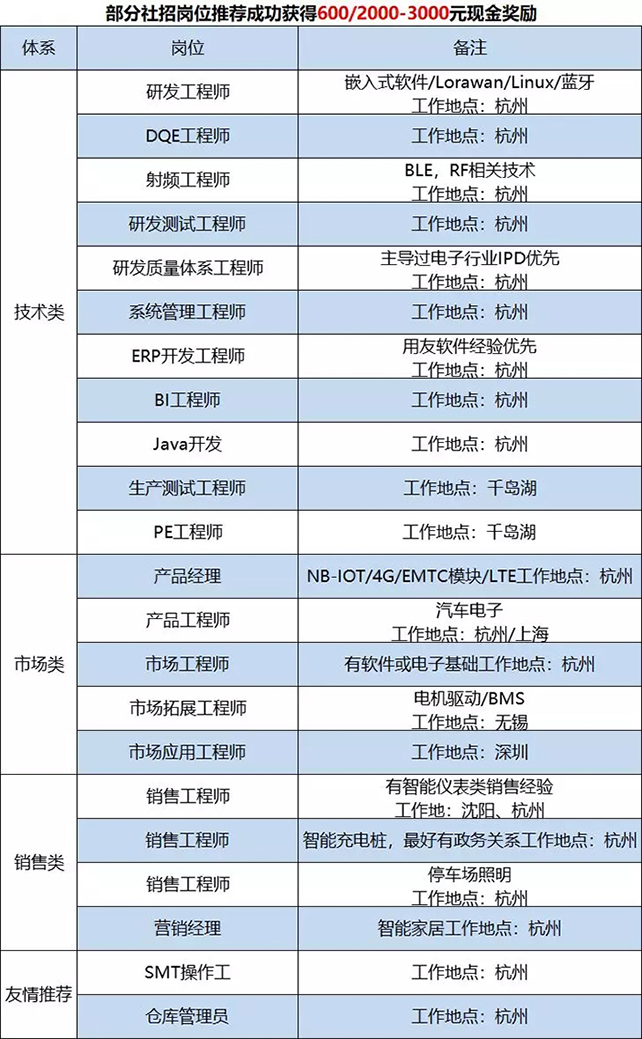 部分社招岗位推荐成功获得600/2000-3000元现金奖励

| 体系 | 岗位 | 备注 |
|---|---|---|
| 技术类 | 研发工程师 | 嵌入式软件/Lorawan/Linux/蓝牙 工作地点：杭州 |
| | DQE工程师 | 工作地点：杭州 |
| | 射频工程师 | BLE，RF相关技术 工作地点：杭州 |
| | 研发测试工程师 | 工作地点：杭州 |
| | 研发质量体系工程师 | 主导过电子行业IPD优先 工作地点：杭州 |
| | 系统管理工程师 | 工作地点：杭州 |
| | ERP开发工程师 | 用友软件经验优先 工作地点：杭州 |
| | BI工程师 | 工作地点：杭州 |
| | Java开发 | 工作地点：杭州 |
| | 生产测试工程师 | 工作地点：千岛湖 |
| | PE工程师 | 工作地点：千岛湖 |
| 市场类 | 产品经理 | NB-IOT/4G/EMTC模块/LTE工作地点：杭州 |
| | 产品工程师 | 汽车电子 工作地点：杭州/上海 |
| | 市场工程师 | 有软件或电子基础工作地点：杭州 |
| | 市场拓展工程师 | 电机驱动/BMS 工作地点：无锡 |
| | 市场应用工程师 | 工作地点：深圳 |
| 销售类 | 销售工程师 | 有智能仪表类销售经验 工作地：沈阳、杭州 |
| | 销售工程师 | 智能充电桩，最好有政务关系工作地点：杭州 |
| | 销售工程师 | 停车场照明 工作地点：杭州 |
| | 营销经理 | 智能家居工作地点：杭州 |
| 友情推荐 | SMT操作工 | 工作地点：杭州 |
| | 仓库管理员 | 工作地点：杭州 |